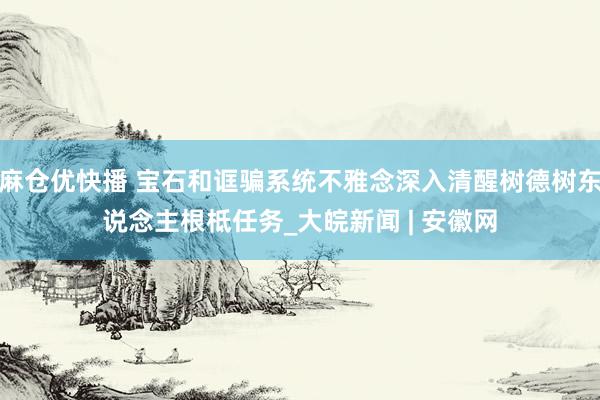 麻仓优快播 宝石和诓骗系统不雅念深入清醒树德树东说念主根柢任务_大皖新闻 | 安徽网